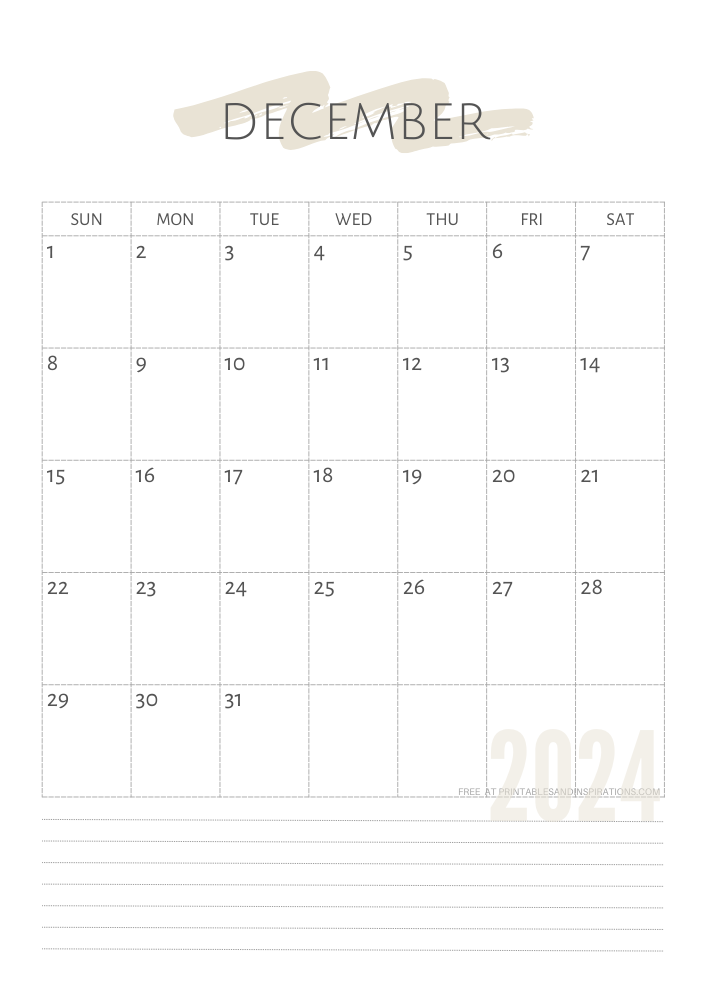 DECEMBER

| SUN | MON | TUE | WED | THU | FRI | SAT |
|---|---|---|---|---|---|---|
| 1 | 2 | 3 | 4 | 5 | 6 | 7 |
| 8 | 9 | 10 | 11 | 12 | 13 | 14 |
| 15 | 16 | 17 | 18 | 19 | 20 | 21 |
| 22 | 23 | 24 | 25 | 26 | 27 | 28 |
| 29 | 30 | 31 | | | | |

2024

FREE AT PRINTABLESANDINSPIRATIONS.COM